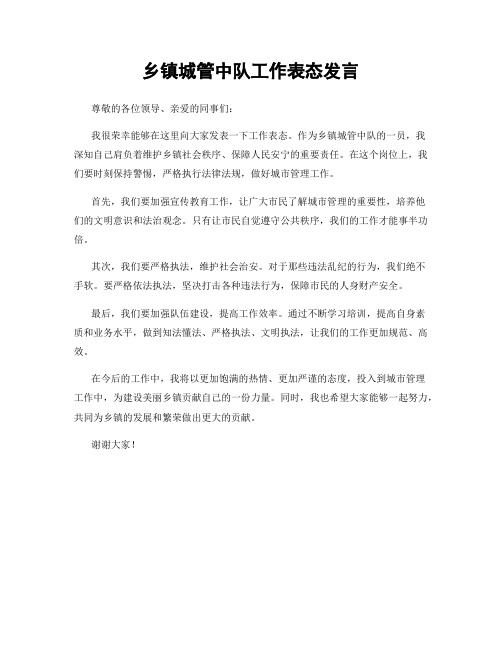 乡镇城管中队工作表态发言

尊敬的各位领导、亲爱的同事们：

我很荣幸能够在这里向大家发表一下工作表态。作为乡镇城管中队的一员，我深知自己肩负着维护乡镇社会秩序、保障人民安宁的重要责任。在这个岗位上，我们要时刻保持警惕，严格执行法律法规，做好城市管理工作。

首先，我们要加强宣传教育工作，让广大市民了解城市管理的重要性，培养他们的文明意识和法治观念。只有让市民自觉遵守公共秩序，我们的工作才能事半功倍。

其次，我们要严格执法，维护社会治安。对于那些违法乱纪的行为，我们绝不手软。要严格依法执法，坚决打击各种违法行为，保障市民的人身财产安全。

最后，我们要加强队伍建设，提高工作效率。通过不断学习培训，提高自身素质和业务水平，做到知法懂法、严格执法、文明执法，让我们的工作更加规范、高效。

在今后的工作中，我将以更加饱满的热情、更加严谨的态度，投入到城市管理工作中，为建设美丽乡镇贡献自己的一份力量。同时，我也希望大家能够一起努力，共同为乡镇的发展和繁荣做出更大的贡献。

谢谢大家！